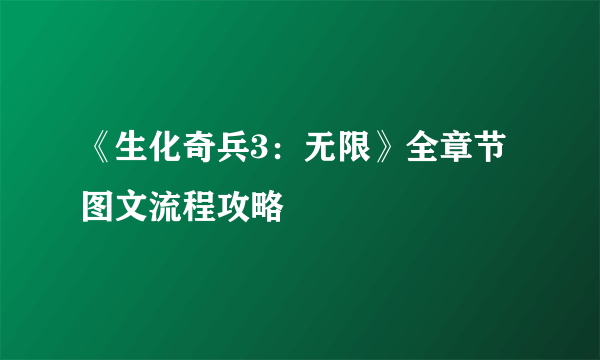 《生化奇兵3：无限》全章节图文流程攻略